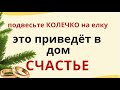 подвесьте КОЛЕЧКО на елку

это приведёт в дом

СЧАСТЬЕ